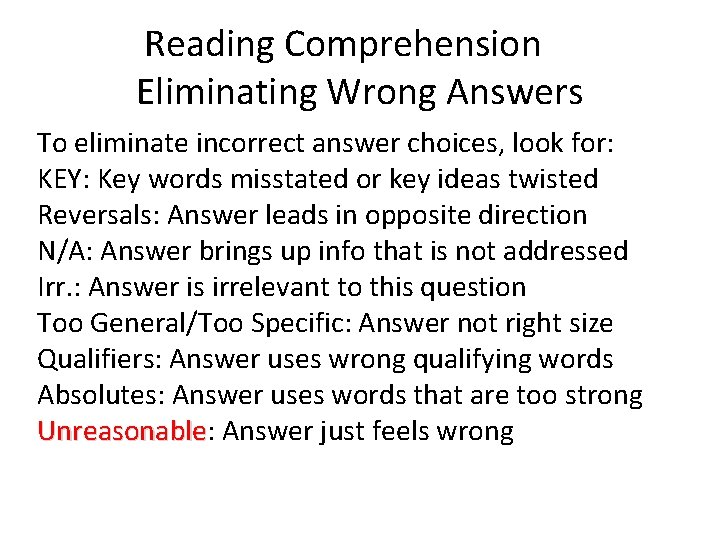 Reading Comprehension
Eliminating Wrong Answers

To eliminate incorrect answer choices, look for:
KEY: Key words misstated or key ideas twisted
Reversals: Answer leads in opposite direction
N/A: Answer brings up info that is not addressed
Irr.: Answer is irrelevant to this question
Too General/Too Specific: Answer not right size
Qualifiers: Answer uses wrong qualifying words
Absolutes: Answer uses words that are too strong
Unreasonable: Answer just feels wrong